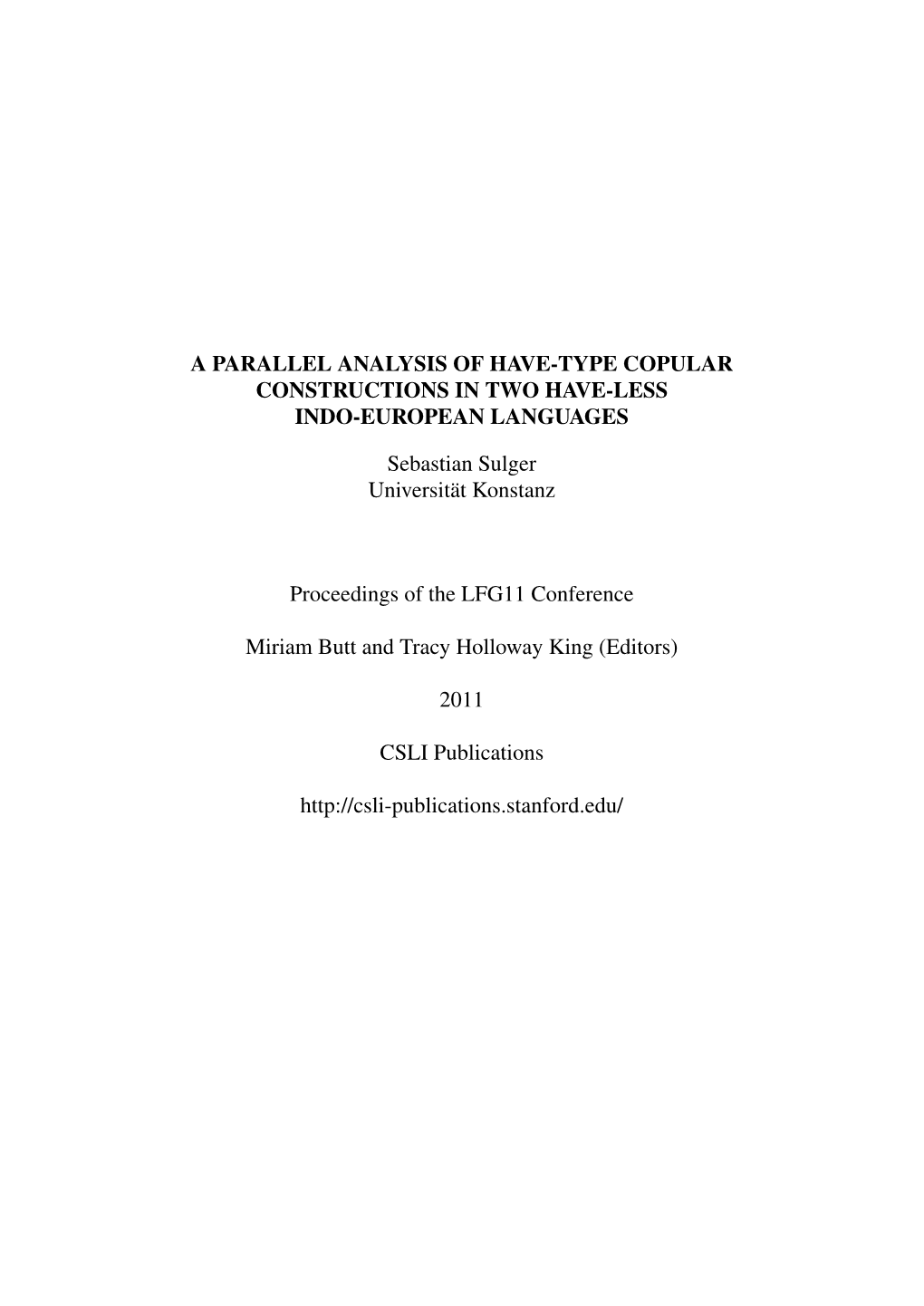 A PARALLEL ANALYSIS OF HAVE-TYPE COPULAR CONSTRUCTIONS IN TWO HAVE-LESS INDO-EUROPEAN LANGUAGES

Sebastian Sulger
Universität Konstanz

Proceedings of the LFG11 Conference

Miriam Butt and Tracy Holloway King (Editors)

2011

CSLI Publications

http://csli-publications.stanford.edu/